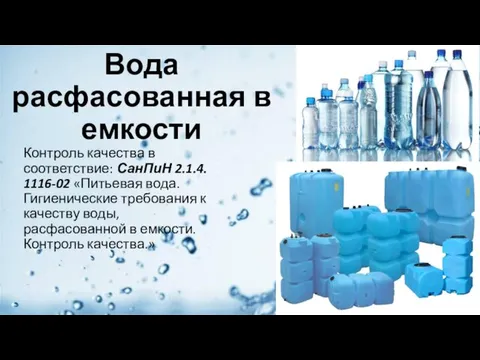 Вода расфасованная в емкости

Контроль качества в соответствие: СанПиН 2.1.4. 1116-02 «Питьевая вода. Гигиенические требования к качеству воды, расфасованной в емкости. Контроль качества.»